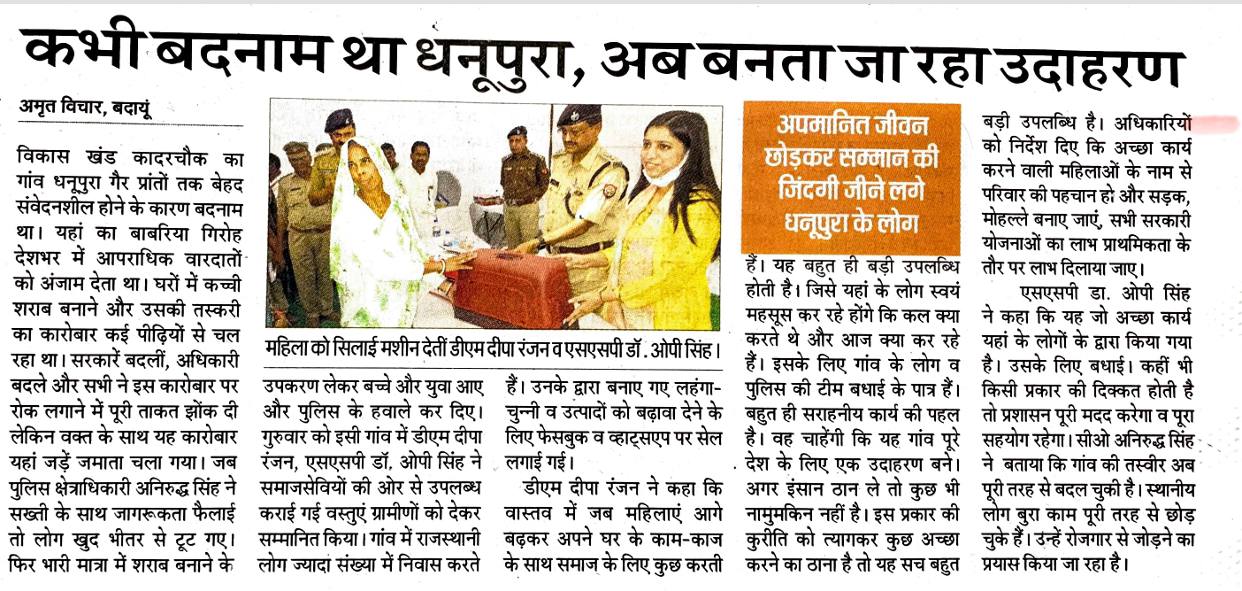 कभी बदनाम था धनूपुरा, अब बनता जा रहा उदाहरण

अमृत विचार, बदायूं

विकास खंड कादरचौक का गांव धनूपुरा गैर प्रांतों तक बेहद संवेदनशील होने के कारण बदनाम था। यहां का बाबरिया गिरोह देशभर में आपराधिक वारदातों को अंजाम देता था। घरों में कच्ची शराब बनाने और उसकी तस्करी का कारोबार कई पीढ़ियों से चल रहा था। सरकारें बदलीं, अधिकारी बदले और सभी ने इस कारोबार पर रोक लगाने में पूरी ताकत झोंक दी लेकिन वक्त के साथ यह कारोबार यहां जड़ें जमाता चला गया। जब पुलिस क्षेत्राधिकारी अनिरुद्ध सिंह ने सख्ती के साथ जागरूकता फैलाई तो लोग खुद भीतर से टूट गए। फिर भारी मात्रा में शराब बनाने के

महिला को सिलाई मशीन देतीं डीएम दीपा रंजन व एसएसपी डॉ. ओपी सिंह।

उपकरण लेकर बच्चे और युवा आए और पुलिस के हवाले कर दिए। गुरुवार को इसी गांव में डीएम दीपा रंजन, एसएसपी डॉ. ओपी सिंह ने समाजसेवियों की ओर से उपलब्ध कराई गई वस्तुएं ग्रामीणों को देकर सम्मानित किया। गांव में राजस्थानी लोग ज्यादा संख्या में निवास करते

हैं। उनके द्वारा बनाए गए लहंगा-चुन्नी व उत्पादों को बढ़ावा देने के लिए फेसबुक व व्हाट्सएप पर सेल लगाई गई।

डीएम दीपा रंजन ने कहा कि वास्तव में जब महिलाएं आगे बढ़कर अपने घर के काम-काज के साथ समाज के लिए कुछ करती

अपमानित जीवन छोड़कर सम्मान की जिंदगी जीने लगे धनूपुरा के लोग

हैं। यह बहुत ही बड़ी उपलब्धि होती है। जिसे यहां के लोग स्वयं महसूस कर रहे होंगे कि कल क्या करते थे और आज क्या कर रहे हैं। इसके लिए गांव के लोग व पुलिस की टीम बधाई के पात्र हैं। बहुत ही सराहनीय कार्य की पहल है। वह चाहेंगी कि यह गांव पूरे देश के लिए एक उदाहरण बने। अगर इंसान ठान ले तो कुछ भी नामुमकिन नहीं है। इस प्रकार की कुरीति को त्यागकर कुछ अच्छा करने का ठाना है तो यह सच बहुत

बड़ी उपलब्धि है। अधिकारियों को निर्देश दिए कि अच्छा कार्य करने वाली महिलाओं के नाम से परिवार की पहचान हो और सड़क, मोहल्ले बनाए जाएं, सभी सरकारी योजनाओं का लाभ प्राथमिकता के तौर पर लाभ दिलाया जाए।

एसएसपी डा. ओपी सिंह ने कहा कि यह जो अच्छा कार्य यहां के लोगों के द्वारा किया गया है। उसके लिए बधाई। कहीं भी किसी प्रकार की दिक्कत होती है तो प्रशासन पूरी मदद करेगा व पूरा सहयोग रहेगा। सीओ अनिरुद्ध सिंह ने बताया कि गांव की तस्वीर अब पूरी तरह से बदल चुकी है। स्थानीय लोग बुरा काम पूरी तरह से छोड़ चुके हैं। उन्हें रोजगार से जोड़ने का प्रयास किया जा रहा है।